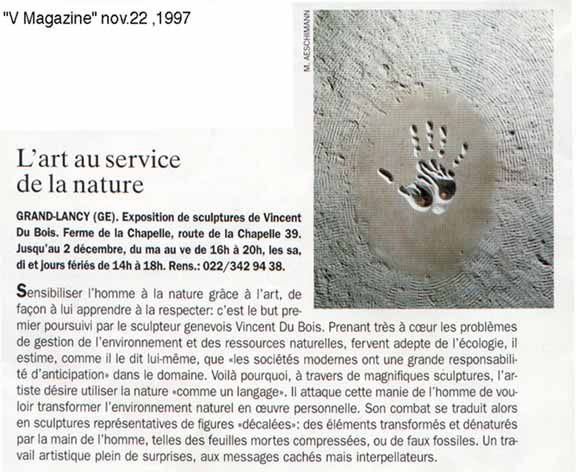 "V Magazine" nov.22 ,1997

M. AESCHIMANN

L'art au service de la nature

GRAND-LANCY (GE). Exposition de sculptures de Vincent Du Bois. Ferme de la Chapelle, route de la Chapelle 39. Jusqu'au 2 décembre, du ma au ve de 16h à 20h, les sa, di et jours fériés de 14h à 18h. Rens.: 022/342 94 38.

Sensibiliser l'homme à la nature grâce à l'art, de façon à lui apprendre à la respecter: c'est le but premier poursuivi par le sculpteur genevois Vincent Du Bois. Prenant très à cœur les problèmes de gestion de l'environnement et des ressources naturelles, fervent adepte de l'écologie, il estime, comme il le dit lui-même, que «les sociétés modernes ont une grande responsabilité d'anticipation» dans le domaine. Voilà pourquoi, à travers de magnifiques sculptures, l'artiste désire utiliser la nature «comme un langage». Il attaque cette manie de l'homme de vouloir transformer l'environnement naturel en œuvre personnelle. Son combat se traduit alors en sculptures représentatives de figures «décalées»: des éléments transformés et dénaturés par la main de l'homme, telles des feuilles mortes compressées, ou de faux fossiles. Un travail artistique plein de surprises, aux messages cachés mais interpellateurs.